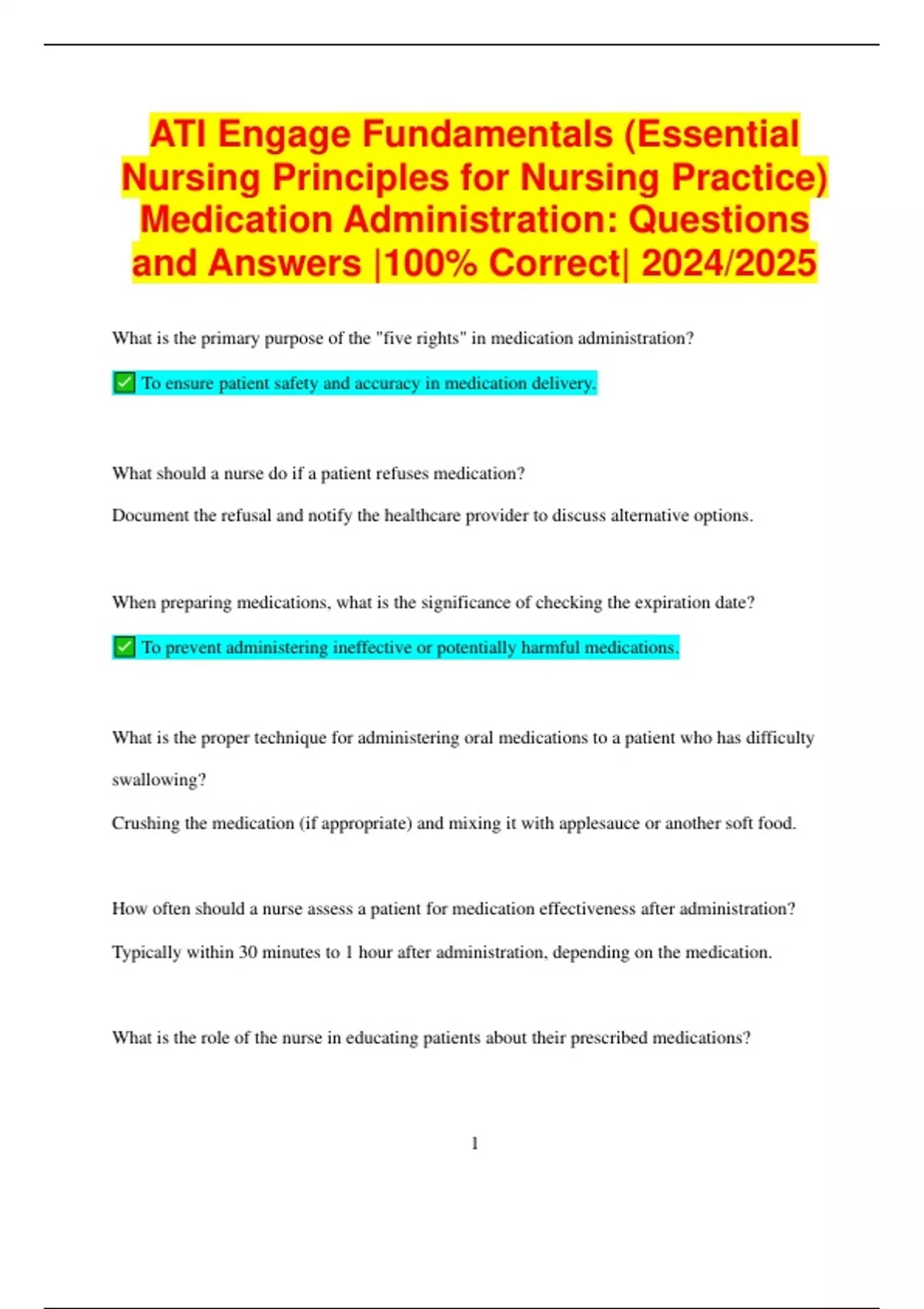 ATI Engage Fundamentals (Essential Nursing Principles for Nursing Practice) Medication Administration: Questions and Answers |100% Correct| 2024/2025

What is the primary purpose of the "five rights" in medication administration?

✅ To ensure patient safety and accuracy in medication delivery.

What should a nurse do if a patient refuses medication?

Document the refusal and notify the healthcare provider to discuss alternative options.

When preparing medications, what is the significance of checking the expiration date?

✅ To prevent administering ineffective or potentially harmful medications.

What is the proper technique for administering oral medications to a patient who has difficulty swallowing?

Crushing the medication (if appropriate) and mixing it with applesauce or another soft food.

How often should a nurse assess a patient for medication effectiveness after administration?

Typically within 30 minutes to 1 hour after administration, depending on the medication.

What is the role of the nurse in educating patients about their prescribed medications?

1